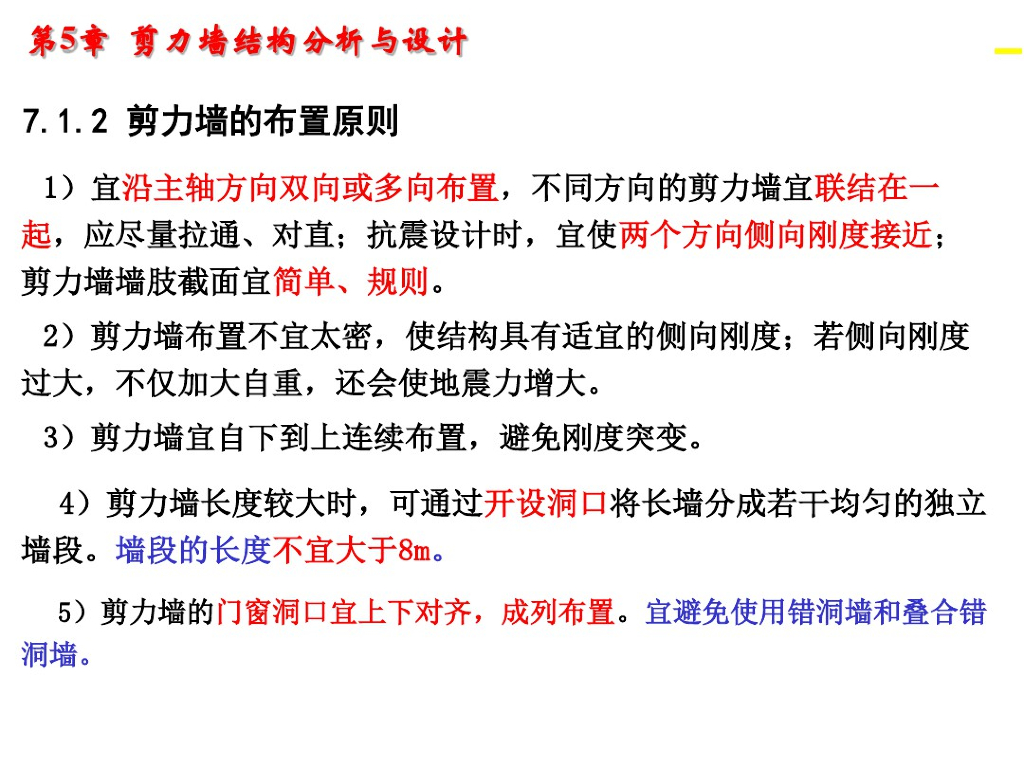 第5章 剪力墙结构分析与设计

7.1.2 剪力墙的布置原则

1）宜沿主轴方向双向或多向布置，不同方向的剪力墙宜联结在一起，应尽量拉通、对直；抗震设计时，宜使两个方向侧向刚度接近；剪力墙墙肢截面宜简单、规则。

2）剪力墙布置不宜太密，使结构具有适宜的侧向刚度；若侧向刚度过大，不仅加大自重，还会使地震力增大。

3）剪力墙宜自下到上连续布置，避免刚度突变。

4）剪力墙长度较大时，可通过开设洞口将长墙分成若干均匀的独立墙段。墙段的长度不宜大于8m。

5）剪力墙的门窗洞口宜上下对齐，成列布置。宜避免使用错洞墙和叠合错洞墙。